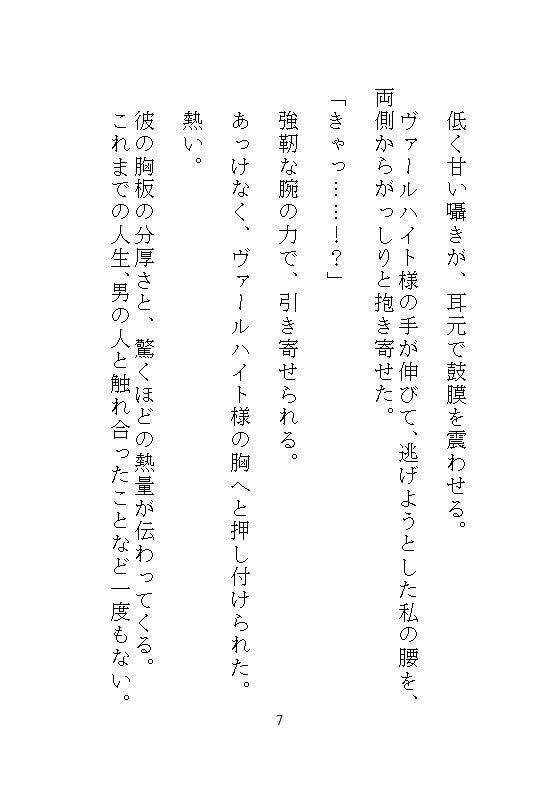 低く甘い囁きが、耳元で鼓膜を震わせる。

ヴァールハイト様の手が伸びて、逃げようとした私の腰を、両側からがっしりと抱き寄せた。

「きゃっ……！？」

強靭な腕の力で、引き寄せられる。

あっけなく、ヴァールハイト様の胸へと押し付けられた。

熱い。

彼の胸板の分厚さと、驚くほどの熱量が伝わってくる。
これまでの人生、男の人と触れ合ったことなど一度もない。

7